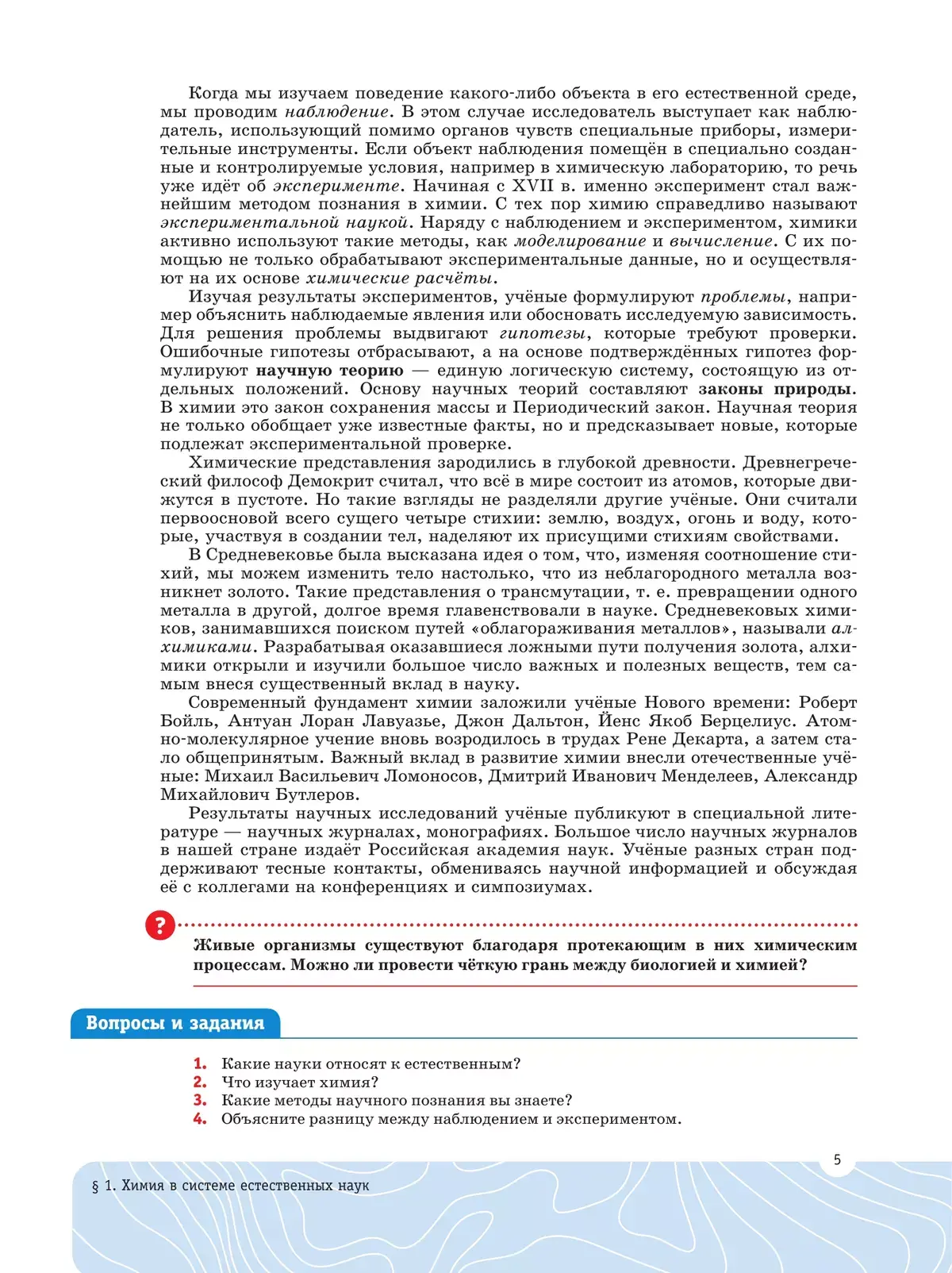 Когда мы изучаем поведение какого-либо объекта в его естественной среде, мы проводим наблюдение. В этом случае исследователь выступает как наблюдатель, использующий помимо органов чувств специальные приборы, измерительные инструменты. Если объект наблюдения помещён в специально созданные и контролируемые условия, например в химическую лабораторию, то речь уже идёт об эксперименте. Начиная с XVII в. именно эксперимент стал важнейшим методом познания в химии. С тех пор химию справедливо называют экспериментальной наукой. Наряду с наблюдением и экспериментом, химики активно используют такие методы, как моделирование и вычисление. С их помощью не только обрабатывают экспериментальные данные, но и осуществляют на их основе химические расчёты.

Изучая результаты экспериментов, учёные формулируют проблемы, например объяснить наблюдаемые явления или обосновать исследуемую зависимость. Для решения проблемы выдвигают гипотезы, которые требуют проверки. Ошибочные гипотезы отбрасывают, а на основе подтверждённых гипотез формулируют научную теорию — единую логическую систему, состоящую из отдельных положений. Основу научных теорий составляют законы природы. В химии это закон сохранения массы и Периодический закон. Научная теория не только обобщает уже известные факты, но и предсказывает новые, которые подлежат экспериментальной проверке.

Химические представления зародились в глубокой древности. Древнегреческий философ Демокрит считал, что всё в мире состоит из атомов, которые движутся в пустоте. Но такие взгляды не разделяли другие учёные. Они считали первоосновой всего сущего четыре стихии: землю, воздух, огонь и воду, которые, участвуя в создании тел, наделяют их присущими стихиям свойствами.

В Средневековье была высказана идея о том, что, изменяя соотношение стихий, мы можем изменить тело настолько, что из неблагородного металла возникнет золото. Такие представления о трансмутации, т. е. превращении одного металла в другой, долгое время главенствовали в науке. Средневековых химиков, занимавшихся поиском путей «облагораживания металлов», называли алхимиками. Разрабатывая оказавшиеся ложными пути получения золота, алхимики открыли и изучили большое число важных и полезных веществ, тем самым внеся существенный вклад в науку.

Современный фундамент химии заложили учёные Нового времени: Роберт Бойль, Антуан Лоран Лавуазье, Джон Дальтон, Йенс Якоб Берцелиус. Атомно-молекулярное учение вновь возродилось в трудах Рене Декарта, а затем стало общепринятым. Важный вклад в развитие химии внесли отечественные учёные: Михаил Васильевич Ломоносов, Дмитрий Иванович Менделеев, Александр Михайлович Бутлеров.

Результаты научных исследований учёные публикуют в специальной литературе — научных журналах, монографиях. Большое число научных журналов в нашей стране издаёт Российская академия наук. Учёные разных стран поддерживают тесные контакты, обмениваясь научной информацией и обсуждая её с коллегами на конференциях и симпозиумах.

?

Живые организмы существуют благодаря протекающим в них химическим процессам. Можно ли провести чёткую грань между биологией и химией?

Вопросы и задания

1. Какие науки относят к естественным?
2. Что изучает химия?
3. Какие методы научного познания вы знаете?
4. Объясните разницу между наблюдением и экспериментом.

5

§ 1. Химия в системе естественных наук